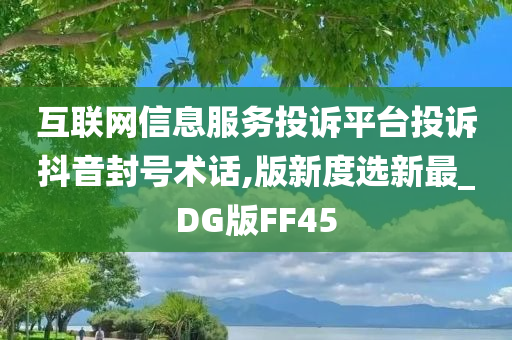 互联网信息服务投诉平台投诉抖音封号术话,版新度选新最_DG版FF45